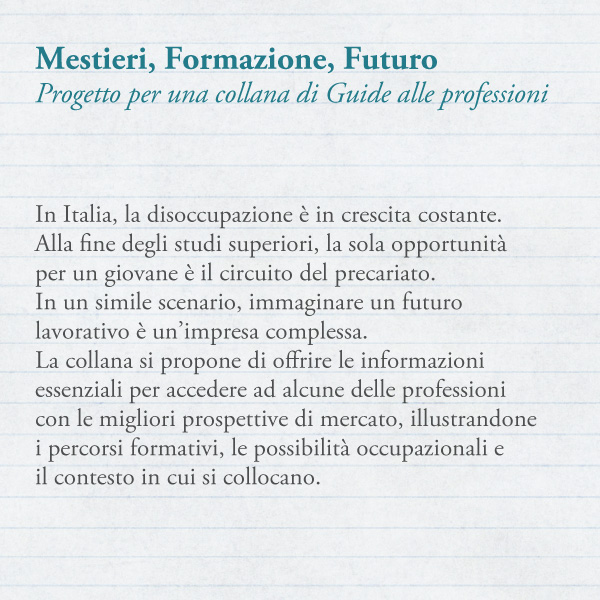 Mestieri, Formazione, Futuro
Progetto per una collana di Guide alle professioni

In Italia, la disoccupazione è in crescita costante.
Alla fine degli studi superiori, la sola opportunità per un giovane è il circuito del precariato.
In un simile scenario, immaginare un futuro lavorativo è un'impresa complessa.
La collana si propone di offrire le informazioni essenziali per accedere ad alcune delle professioni con le migliori prospettive di mercato, illustrandone i percorsi formativi, le possibilità occupazionali e il contesto in cui si collocano.